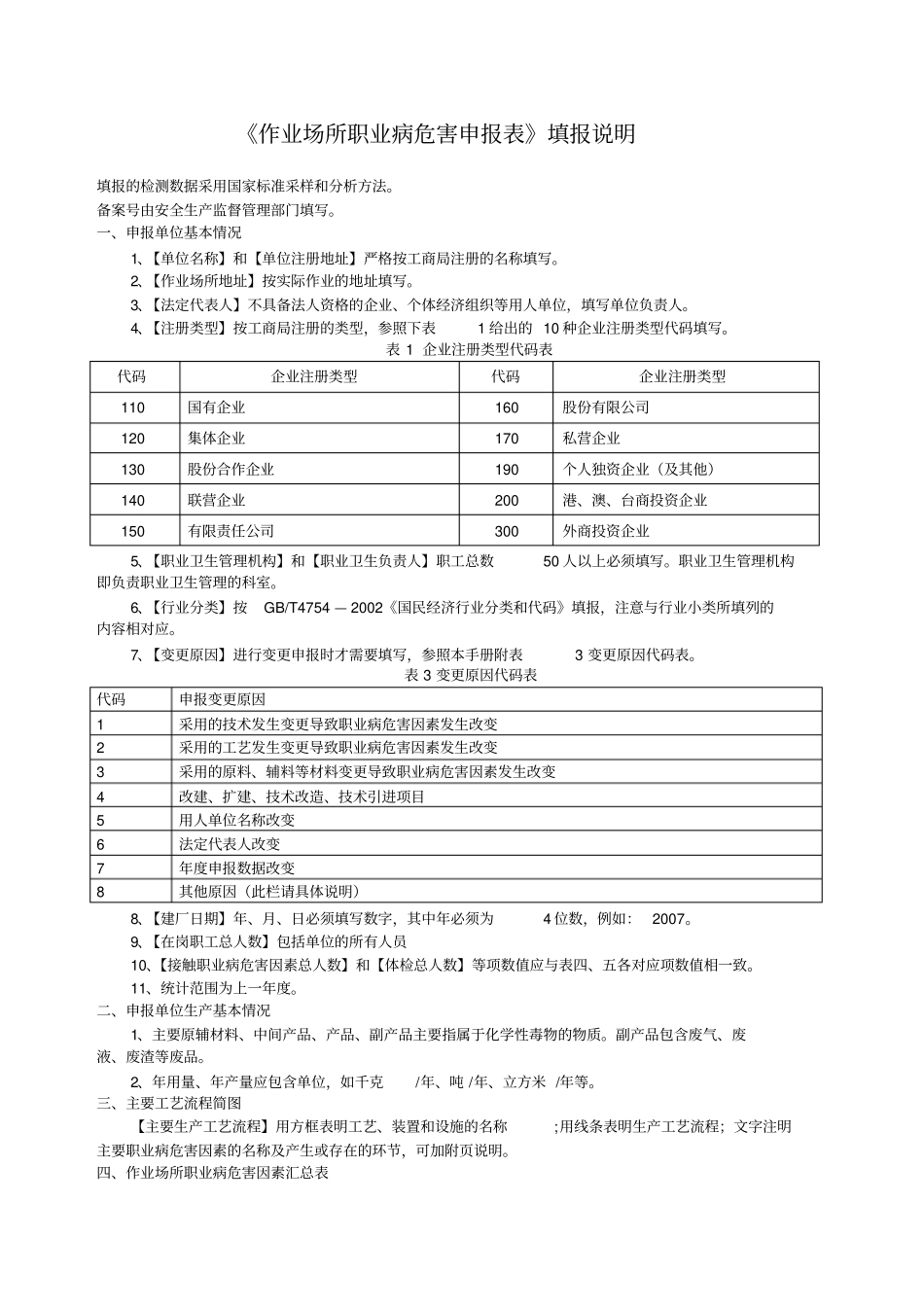 《作业场所职业病危害申报表》填报说明

填报的检测数据采用国家标准采样和分析方法。
备案号由安全生产监督管理部门填写。
一、申报单位基本情况

1、【单位名称】和【单位注册地址】严格按工商局注册的名称填写。

2、【作业场所地址】按实际作业的地址填写。

3、【法定代表人】不具备法人资格的企业、个体经济组织等用人单位，填写单位负责人。

4、【注册类型】按工商局注册的类型，参照下表 1 给出的 10 种企业注册类型代码填写。

表 1 企业注册类型代码表

| 代码 | 企业注册类型 | 代码 | 企业注册类型 |
|---|---|---|---|
| 110 | 国有企业 | 160 | 股份有限公司 |
| 120 | 集体企业 | 170 | 私营企业 |
| 130 | 股份合作企业 | 190 | 个人独资企业（及其他） |
| 140 | 联营企业 | 200 | 港、澳、台商投资企业 |
| 150 | 有限责任公司 | 300 | 外商投资企业 |

5、【职业卫生管理机构】和【职业卫生负责人】职工总数 50 人以上必须填写。职业卫生管理机构即负责职业卫生管理的科室。

6、【行业分类】按 GB/T4754 — 2002《国民经济行业分类和代码》填报，注意与行业小类所填列的内容相对应。

7、【变更原因】进行变更申报时才需要填写，参照本手册附表 3 变更原因代码表。

表 3 变更原因代码表

| 代码 | 申报变更原因 |
|---|---|
| 1 | 采用的技术发生变更导致职业病危害因素发生改变 |
| 2 | 采用的工艺发生变更导致职业病危害因素发生改变 |
| 3 | 采用的原料、辅料等材料变更导致职业病危害因素发生改变 |
| 4 | 改建、扩建、技术改造、技术引进项目 |
| 5 | 用人单位名称改变 |
| 6 | 法定代表人改变 |
| 7 | 年度申报数据改变 |
| 8 | 其他原因（此栏请具体说明） |

8、【建厂日期】年、月、日必须填写数字，其中年必须为 4 位数，例如： 2007。

9、【在岗职工总人数】包括单位的所有人员

10、【接触职业病危害因素总人数】和【体检总人数】等项数值应与表四、五各对应项数值相一致。

11、统计范围为上一年度。

二、申报单位生产基本情况

1、主要原辅材料、中间产品、产品、副产品主要指属于化学性毒物的物质。副产品包含废气、废液、废渣等废品。

2、年用量、年产量应包含单位，如千克 /年、吨 /年、立方米 /年等。

三、主要工艺流程简图

【主要生产工艺流程】用方框表明工艺、装置和设施的名称 ;用线条表明生产工艺流程；文字注明主要职业病危害因素的名称及产生或存在的环节，可加附页说明。

四、作业场所职业病危害因素汇总表